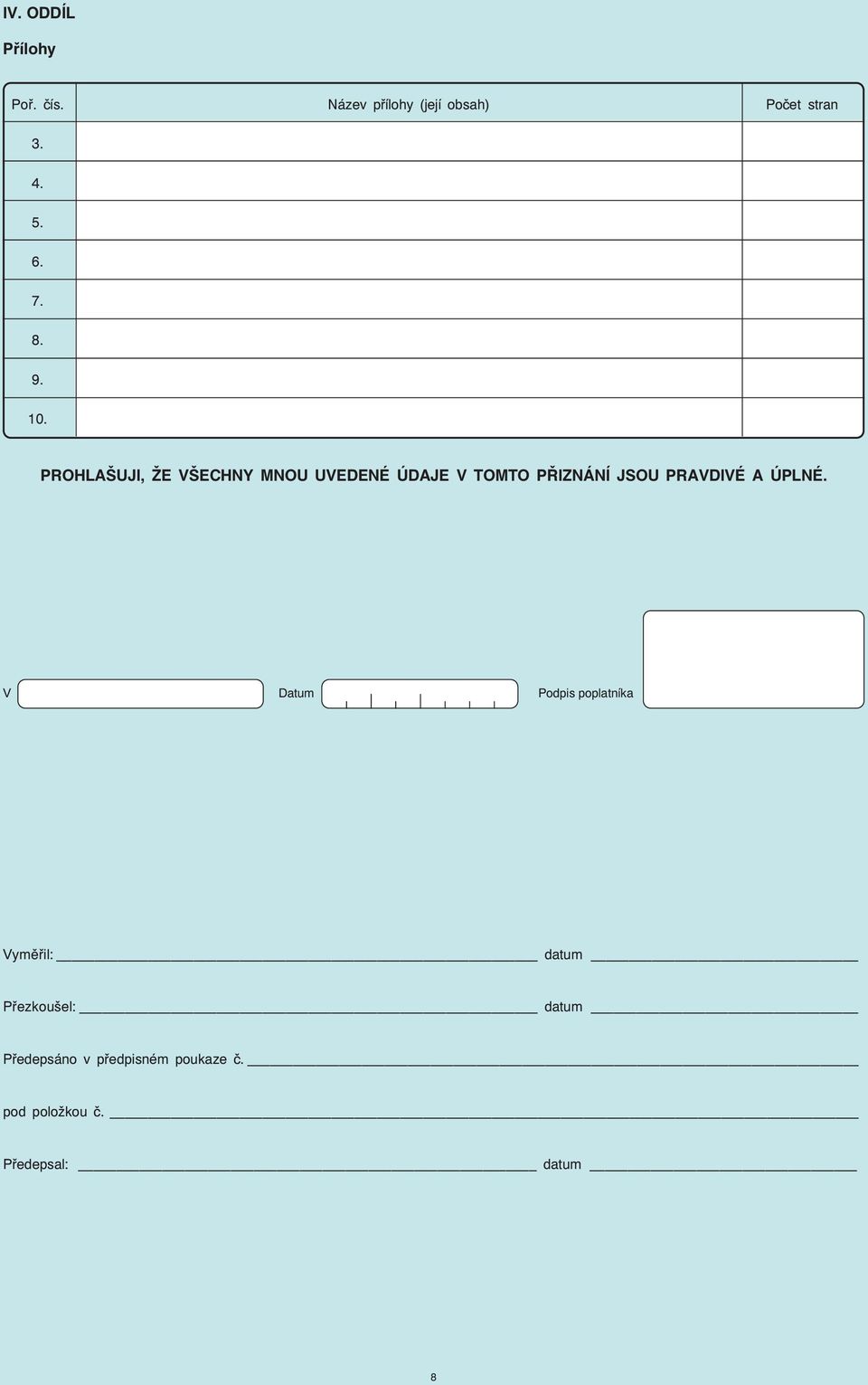 IV. ODDÍL

Přílohy

| Poř. čís. | Název přílohy (její obsah) | Počet stran |
|---|---|---|
| 3. | | |
| 4. | | |
| 5. | | |
| 6. | | |
| 7. | | |
| 8. | | |
| 9. | | |
| 10. | | |

PROHLAŠUJI, ŽE VŠECHNY MNOU UVEDENÉ ÚDAJE V TOMTO PŘIZNÁNÍ JSOU PRAVDIVÉ A ÚPLNÉ.

V Datum Podpis poplatníka

Vyměřil: datum

Přezkoušel: datum

Předepsáno v předpisném poukaze č.

pod položkou č.

Předepsal: datum

8